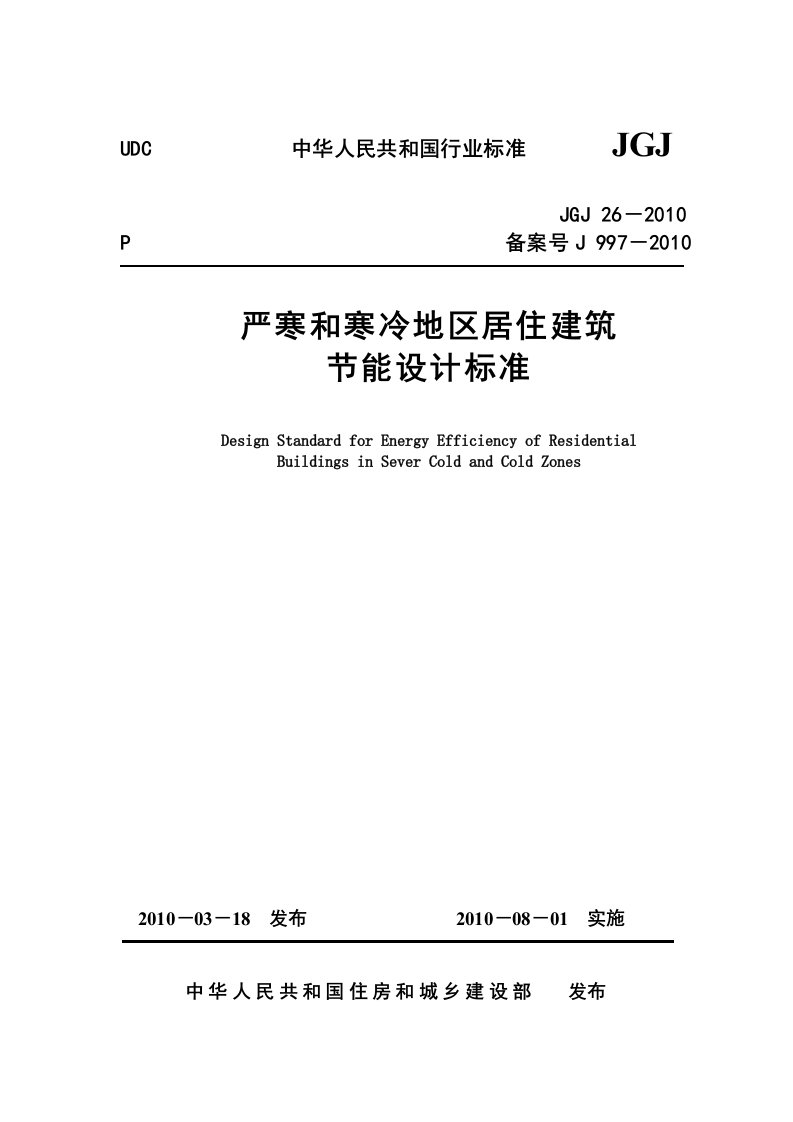 UDC 中华人民共和国行业标准 JGJ

JGJ 26－2010
P 备案号 J 997－2010

严寒和寒冷地区居住建筑
节能设计标准

Design Standard for Energy Efficiency of Residential Buildings in Sever Cold and Cold Zones

2010－03－18 发布 2010－08－01 实施

中华人民共和国住房和城乡建设部 发布